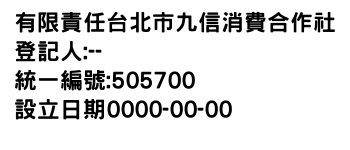 有限責任台北市九信消費合作社
登記人:--
統一編號:505700
設立日期0000-00-00